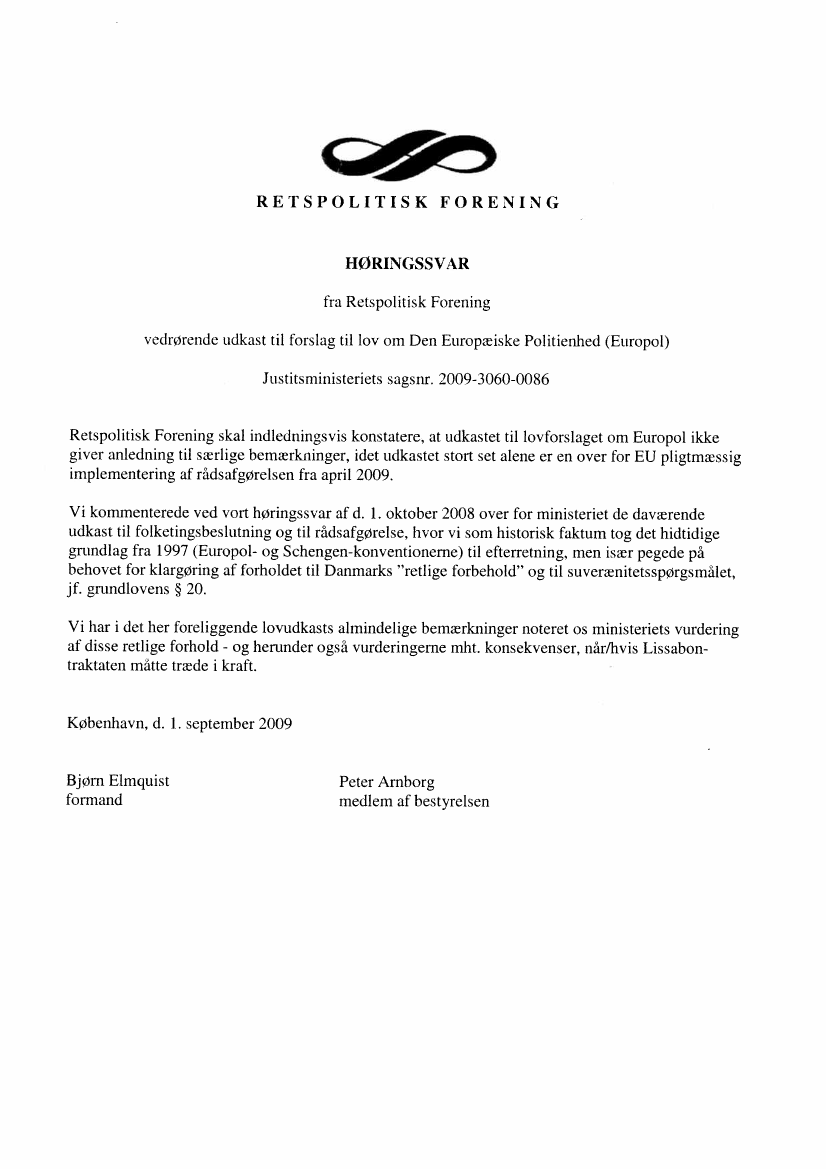 RETSPOLITISK FORENING

HØRINGSSVAR

fra Retspolitisk Forening

vedrørende udkast til forslag til lov om Den Europæiske Politienhed (Europol)

Justitsministeriets sagsnr. 2009-3060-0086

Retspolitisk Forening skal indledningsvis konstatere, at udkastet til lovforslaget om Europol ikke giver anledning til særlige bemærkninger, idet udkastet stort set alene er en over for EU pligtmæssig implementering af rådsafgørelsen fra april 2009.

Vi kommenterede ved vort høringssvar af d. 1. oktober 2008 over for ministeriet de daværende udkast til folketingsbeslutning og til rådsafgørelse, hvor vi som historisk faktum tog det hidtidige grundlag fra 1997 (Europol- og Schengen-konventionerne) til efterretning, men især pegede på behovet for klargøring af forholdet til Danmarks "retlige forbehold" og til suverænitetsspørgsmålet, jf. grundlovens § 20.

Vi har i det her foreliggende lovudkasts almindelige bemærkninger noteret os ministeriets vurdering af disse retlige forhold - og herunder også vurderingerne mht. konsekvenser, når/hvis Lissabon-traktaten måtte træde i kraft.

København, d. 1. september 2009

Bjørn Elmquist
formand

Peter Arnborg
medlem af bestyrelsen